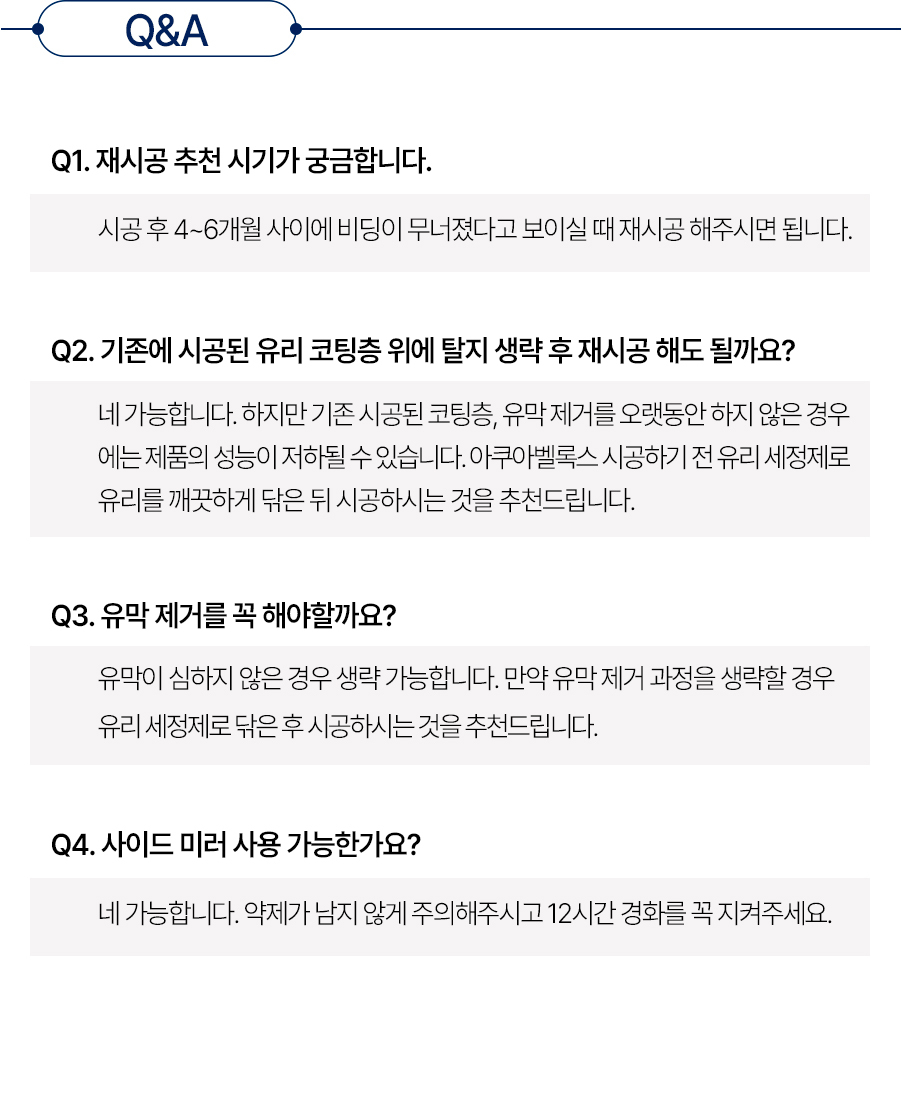 Q&A

Q1. 재시공 추천 시기가 궁금합니다.

시공 후 4~6개월 사이에 비딩이 무너졌다고 보이실 때 재시공 해주시면 됩니다.

Q2. 기존에 시공된 유리 코팅층 위에 탈지 생략 후 재시공 해도 될까요?

네 가능합니다. 하지만 기존 시공된 코팅층, 유막 제거를 오랫동안 하지 않은 경우에는 제품의 성능이 저하될 수 있습니다. 아쿠아벨록스 시공하기 전 유리 세정제로 유리를 깨끗하게 닦은 뒤 시공하시는 것을 추천드립니다.

Q3. 유막 제거를 꼭 해야할까요?

유막이 심하지 않은 경우 생략 가능합니다. 만약 유막 제거 과정을 생략할 경우 유리 세정제로 닦은 후 시공하시는 것을 추천드립니다.

Q4. 사이드 미러 사용 가능한가요?

네 가능합니다. 약제가 남지 않게 주의해주시고 12시간 경화를 꼭 지켜주세요.